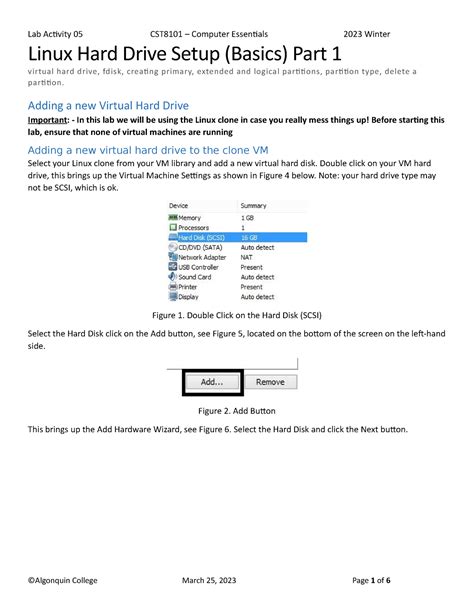 Lab Activity 05 CST8101 – Computer Essentials 2023 Winter

Linux Hard Drive Setup (Basics) Part 1

virtual hard drive, fdisk, creating primary, extended and logical partitions, partition type, delete a partition.

Adding a new Virtual Hard Drive

Important: - In this lab we will be using the Linux clone in case you really mess things up! Before starting this lab, ensure that none of virtual machines are running

Adding a new virtual hard drive to the clone VM

Select your Linux clone from your VM library and add a new virtual hard disk. Double click on your VM hard drive, this brings up the Virtual Machine Settings as shown in Figure 4 below. Note: your hard drive type may not be SCSI, which is ok.

| Device | Summary |
|---|---|
| Memory | 1 GB |
| Processors | 1 |
| Hard Disk (SCSI) | 16 GB |
| CD/DVD (SATA) | Auto detect |
| Network Adapter | NAT |
| USB Controller | Present |
| Sound Card | Auto detect |
| Printer | Present |
| Display | Auto detect |

Figure 1. Double Click on the Hard Disk (SCSI)

Select the Hard Disk click on the Add button, see Figure 5, located on the bottom of the screen on the left-hand side.

Add... Remove

Figure 2. Add Button

This brings up the Add Hardware Wizard, see Figure 6. Select the Hard Disk and click the Next button.

©Algonquin College March 25, 2023 Page 1 of 6